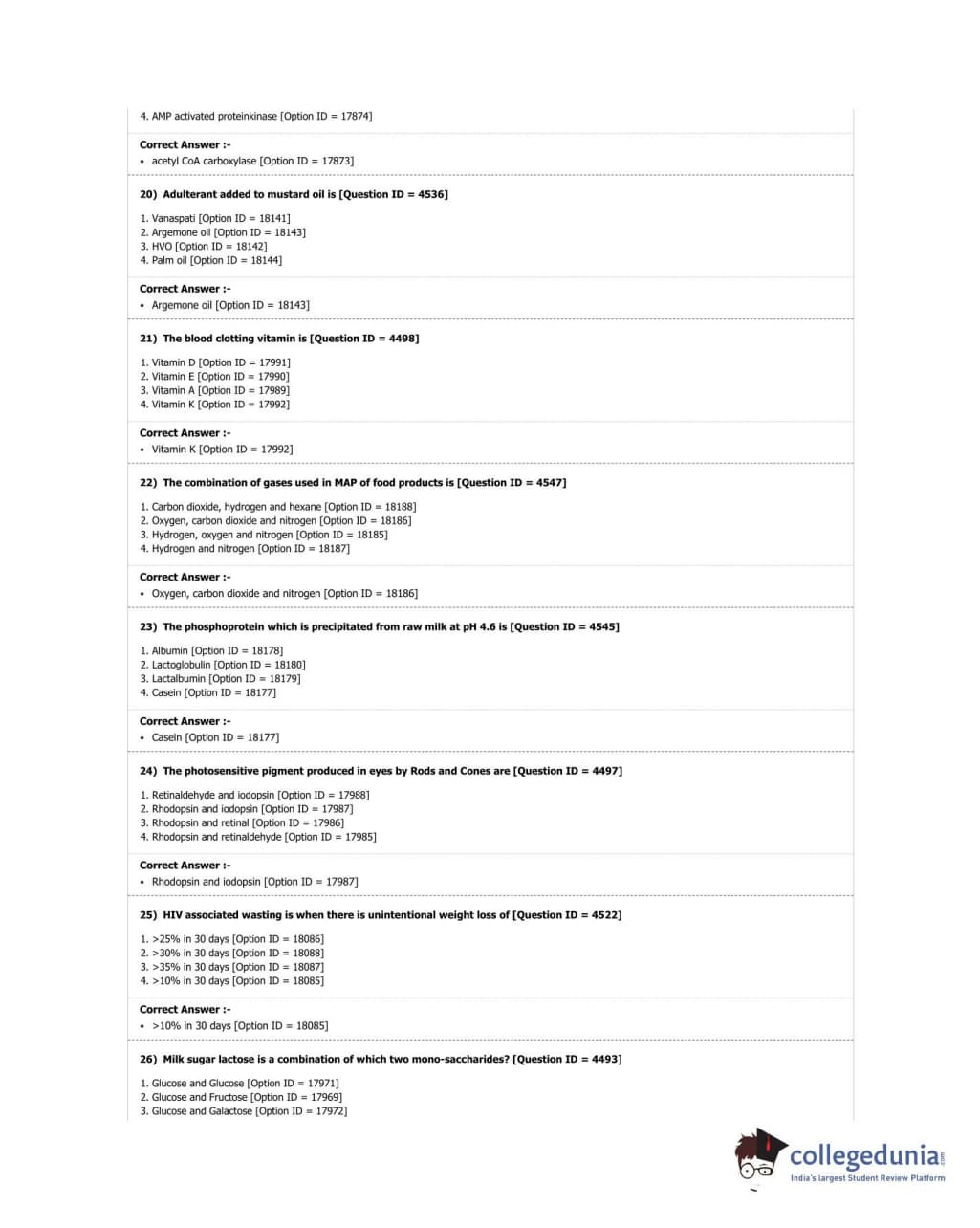 4. AMP activated proteinkinase [Option ID = 17874]

Correct Answer :-
• acetyl CoA carboxylase [Option ID = 17873]

20) Adulterant added to mustard oil is [Question ID = 4536]

1. Vanaspati [Option ID = 18141]
2. Argemone oil [Option ID = 18143]
3. HVO [Option ID = 18142]
4. Palm oil [Option ID = 18144]

Correct Answer :-
• Argemone oil [Option ID = 18143]

21) The blood clotting vitamin is [Question ID = 4498]

1. Vitamin D [Option ID = 17991]
2. Vitamin E [Option ID = 17990]
3. Vitamin A [Option ID = 17989]
4. Vitamin K [Option ID = 17992]

Correct Answer :-
• Vitamin K [Option ID = 17992]

22) The combination of gases used in MAP of food products is [Question ID = 4547]

1. Carbon dioxide, hydrogen and hexane [Option ID = 18188]
2. Oxygen, carbon dioxide and nitrogen [Option ID = 18186]
3. Hydrogen, oxygen and nitrogen [Option ID = 18185]
4. Hydrogen and nitrogen [Option ID = 18187]

Correct Answer :-
• Oxygen, carbon dioxide and nitrogen [Option ID = 18186]

23) The phosphoprotein which is precipitated from raw milk at pH 4.6 is [Question ID = 4545]

1. Albumin [Option ID = 18178]
2. Lactoglobulin [Option ID = 18180]
3. Lactalbumin [Option ID = 18179]
4. Casein [Option ID = 18177]

Correct Answer :-
• Casein [Option ID = 18177]

24) The photosensitive pigment produced in eyes by Rods and Cones are [Question ID = 4497]

1. Retinaldehyde and iodopsin [Option ID = 17988]
2. Rhodopsin and iodopsin [Option ID = 17987]
3. Rhodopsin and retinal [Option ID = 17986]
4. Rhodopsin and retinaldehyde [Option ID = 17985]

Correct Answer :-
• Rhodopsin and iodopsin [Option ID = 17987]

25) HIV associated wasting is when there is unintentional weight loss of [Question ID = 4522]

1. >25% in 30 days [Option ID = 18086]
2. >30% in 30 days [Option ID = 18088]
3. >35% in 30 days [Option ID = 18087]
4. >10% in 30 days [Option ID = 18085]

Correct Answer :-
• >10% in 30 days [Option ID = 18085]

26) Milk sugar lactose is a combination of which two mono-saccharides? [Question ID = 4493]

1. Glucose and Glucose [Option ID = 17971]
2. Glucose and Fructose [Option ID = 17969]
3. Glucose and Galactose [Option ID = 17972]

collegedunia.com
India's largest Student Review Platform